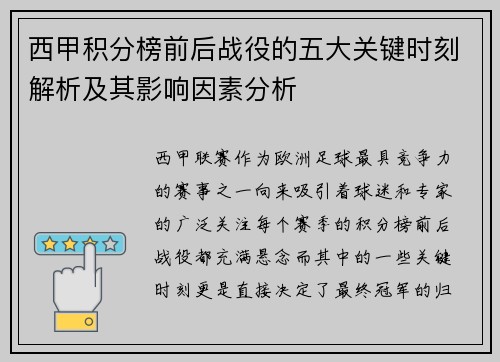 西甲积分榜前后战役的五大关键时刻解析及其影响因素分析

西甲联赛作为欧洲足球最具竞争力的赛事之一向来吸引着球迷和专家的广泛关注每个赛季的积分榜前后战役都充满悬念而其中的一些关键时刻更是直接决定了最终冠军的归